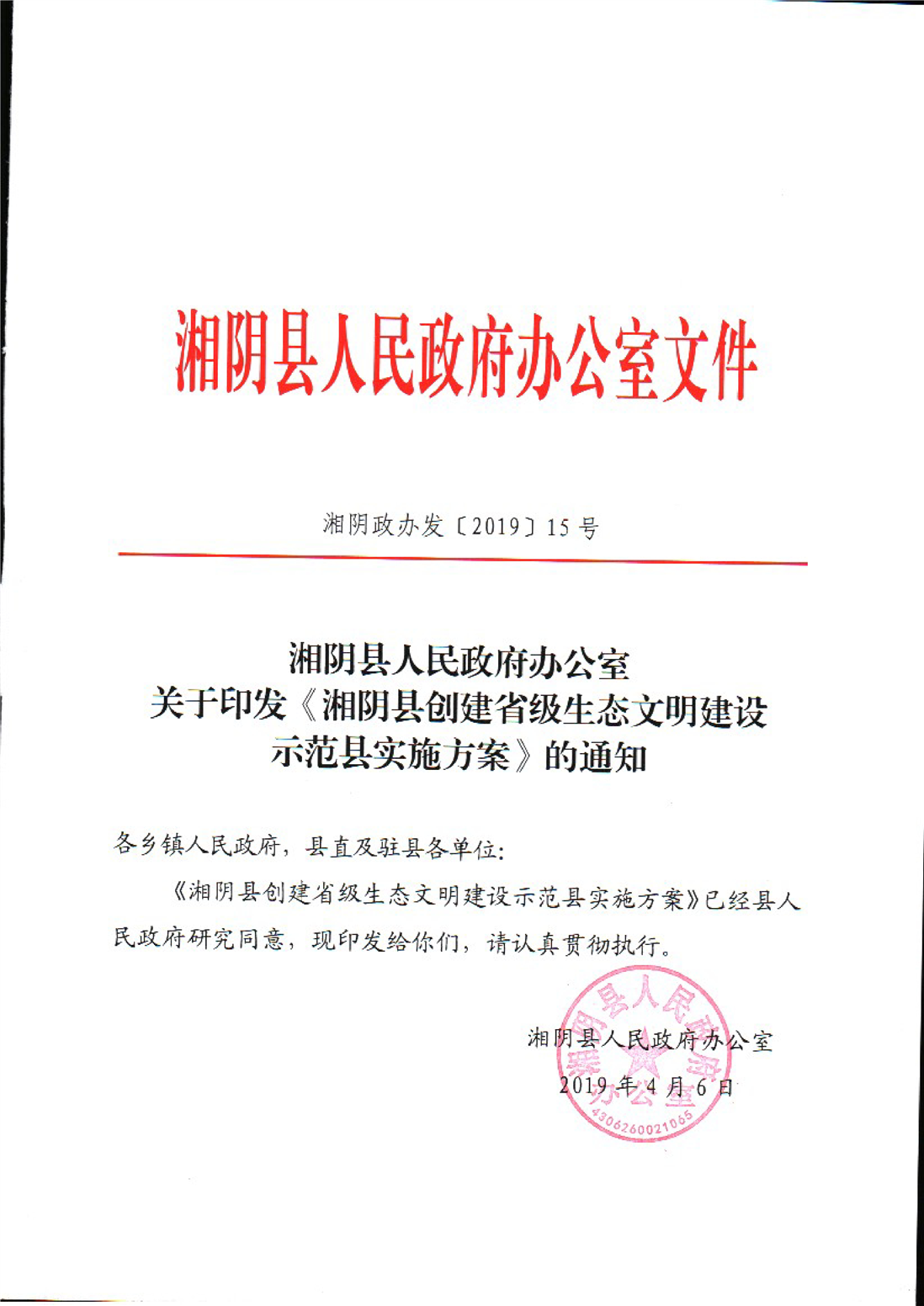 湘阴县人民政府办公室文件

湘阴政办发〔2019〕15号

湘阴县人民政府办公室
关于印发《湘阴县创建省级生态文明建设示范县实施方案》的通知

各乡镇人民政府，县直及驻县各单位：

《湘阴县创建省级生态文明建设示范县实施方案》已经县人民政府研究同意，现印发给你们，请认真贯彻执行。

湘阴县人民政府办公室
2019年4月6日

湘阴县人民政府办公室
4306260021065